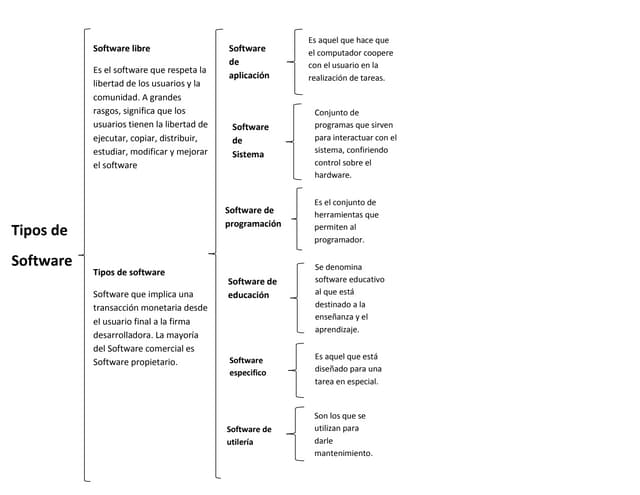 Tipos de Software

Software libre

Es el software que respeta la libertad de los usuarios y la comunidad. A grandes rasgos, significa que los usuarios tienen la libertad de ejecutar, copiar, distribuir, estudiar, modificar y mejorar el software

Tipos de software

Software que implica una transacción monetaria desde el usuario final a la firma desarrolladora. La mayoría del Software comercial es Software propietario.

Software de aplicación

Es aquel que hace que el computador coopere con el usuario en la realización de tareas.

Software de Sistema

Conjunto de programas que sirven para interactuar con el sistema, confiriendo control sobre el hardware.

Software de programación

Es el conjunto de herramientas que permiten al programador.

Software de educación

Se denomina software educativo al que está destinado a la enseñanza y el aprendizaje.

Software especifico

Es aquel que está diseñado para una tarea en especial.

Software de utilería

Son los que se utilizan para darle mantenimiento.